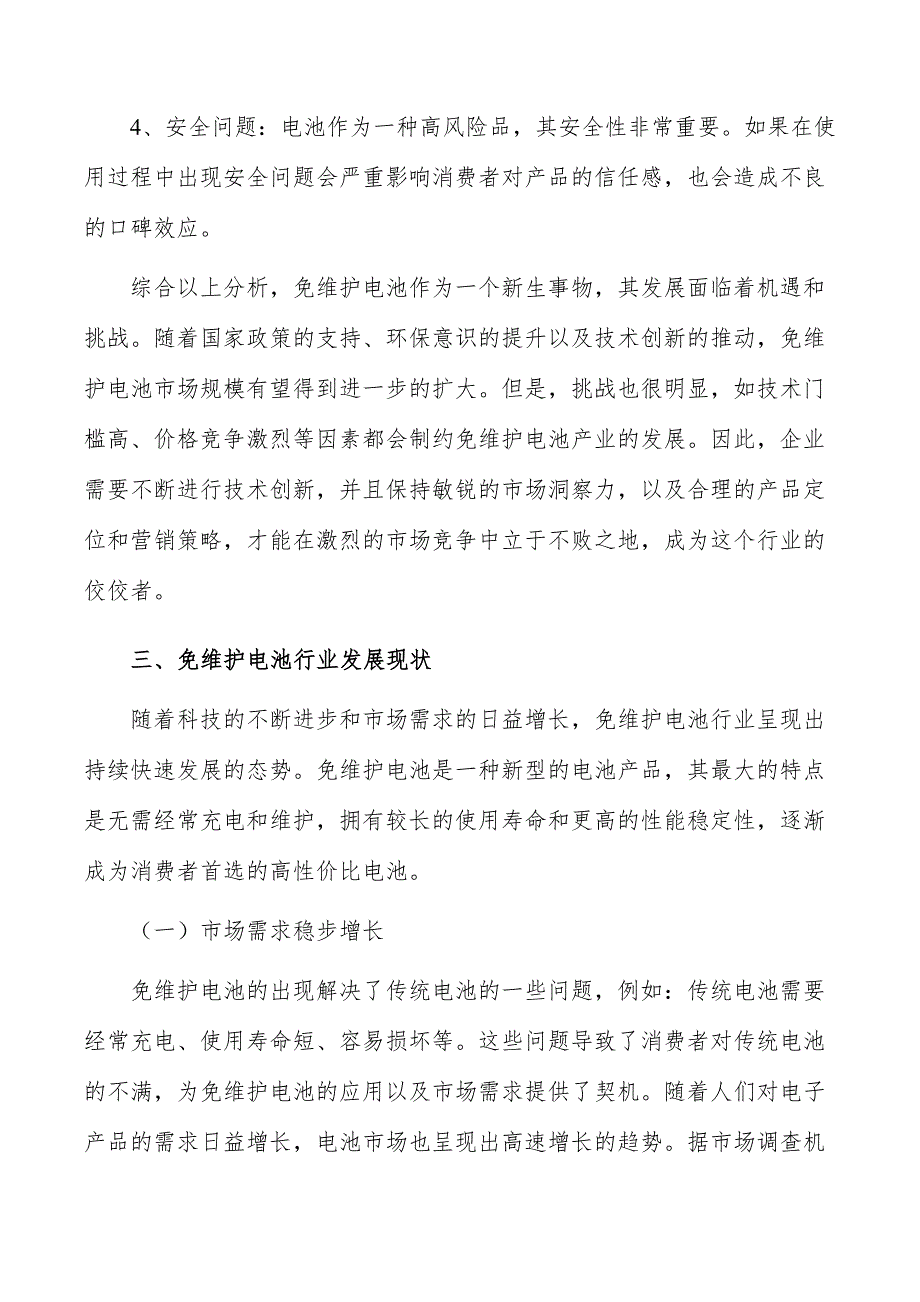 4、安全问题：电池作为一种高风险品，其安全性非常重要。如果在使用过程中出现安全问题会严重影响消费者对产品的信任感，也会造成不良的口碑效应。

综合以上分析，免维护电池作为一个新生事物，其发展面临着机遇和挑战。随着国家政策的支持、环保意识的提升以及技术创新的推动，免维护电池市场规模有望得到进一步的扩大。但是，挑战也很明显，如技术门槛高、价格竞争激烈等因素都会制约免维护电池产业的发展。因此，企业需要不断进行技术创新，并且保持敏锐的市场洞察力，以及合理的产品定位和营销策略，才能在激烈的市场竞争中立于不败之地，成为这个行业的佼佼者。

三、免维护电池行业发展现状

随着科技的不断进步和市场需求的日益增长，免维护电池行业呈现出持续快速发展的态势。免维护电池是一种新型的电池产品，其最大的特点是无需经常充电和维护，拥有较长的使用寿命和更高的性能稳定性，逐渐成为消费者首选的高性价比电池。

（一）市场需求稳步增长

免维护电池的出现解决了传统电池的一些问题，例如：传统电池需要经常充电、使用寿命短、容易损坏等。这些问题导致了消费者对传统电池的不满，为免维护电池的应用以及市场需求提供了契机。随着人们对电子产品的需求日益增长，电池市场也呈现出高速增长的趋势。据市场调查机